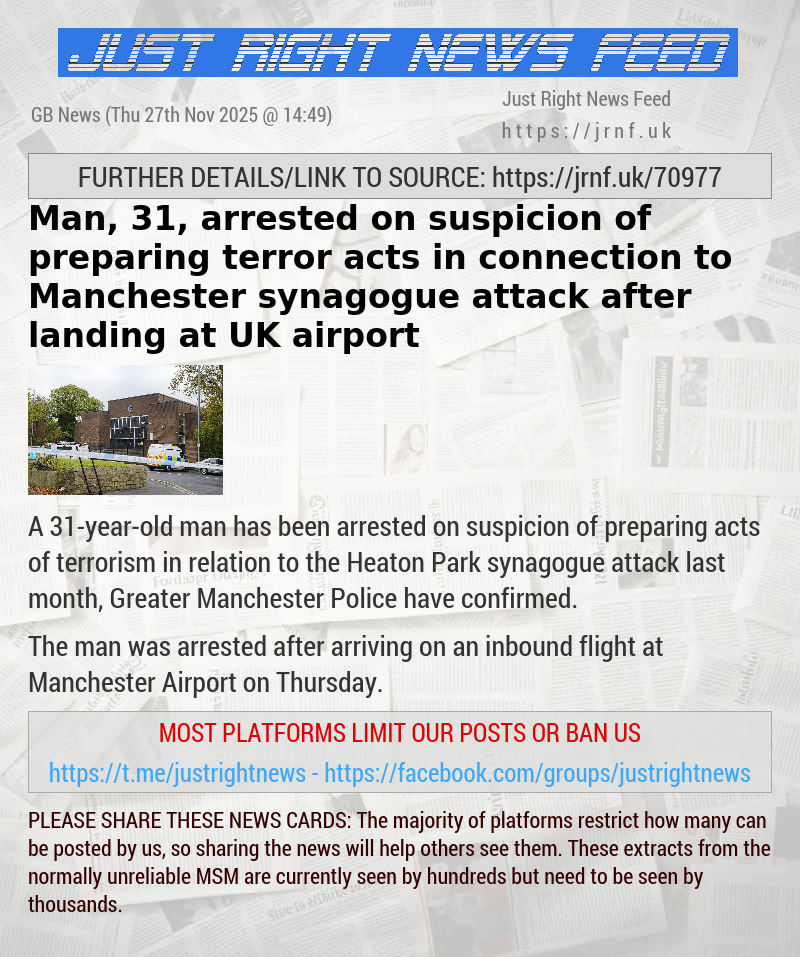 JUST RIGHT NEWS FEED

GB News (Thu 27th Nov 2025 @ 14:49)

Just Right News Feed
https://jrnf.uk

FURTHER DETAILS/LINK TO SOURCE: https://jrnf.uk/70977

Man, 31, arrested on suspicion of preparing terror acts in connection to Manchester synagogue attack after landing at UK airport

A 31-year-old man has been arrested on suspicion of preparing acts of terrorism in relation to the Heaton Park synagogue attack last month, Greater Manchester Police have confirmed.

The man was arrested after arriving on an inbound flight at Manchester Airport on Thursday.

MOST PLATFORMS LIMIT OUR POSTS OR BAN US

https://t.me/justrightnews - https://facebook.com/groups/justrightnews

PLEASE SHARE THESE NEWS CARDS: The majority of platforms restrict how many can be posted by us, so sharing the news will help others see them. These extracts from the normally unreliable MSM are currently seen by hundreds but need to be seen by thousands.